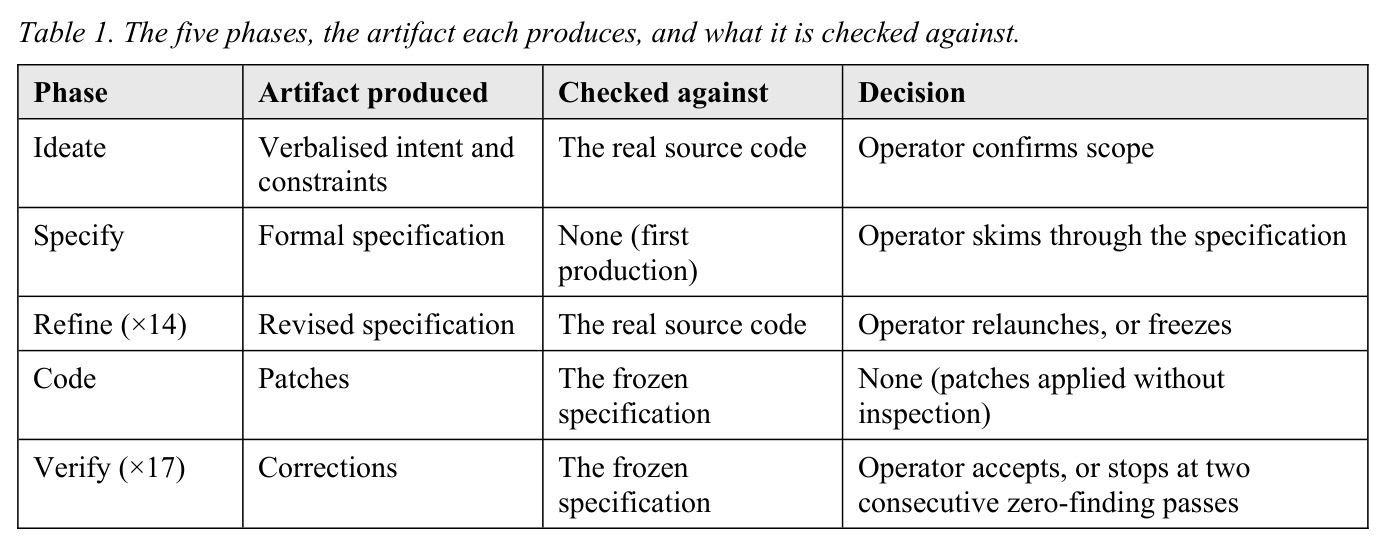 Table 1. The five phases, the artifact each produces, and what it is checked against.

| Phase | Artifact produced | Checked against | Decision |
|---|---|---|---|
| Ideate | Verbalised intent and constraints | The real source code | Operator confirms scope |
| Specify | Formal specification | None (first production) | Operator skims through the specification |
| Refine (×14) | Revised specification | The real source code | Operator relaunches, or freezes |
| Code | Patches | The frozen specification | None (patches applied without inspection) |
| Verify (×17) | Corrections | The frozen specification | Operator accepts, or stops at two consecutive zero-finding passes |